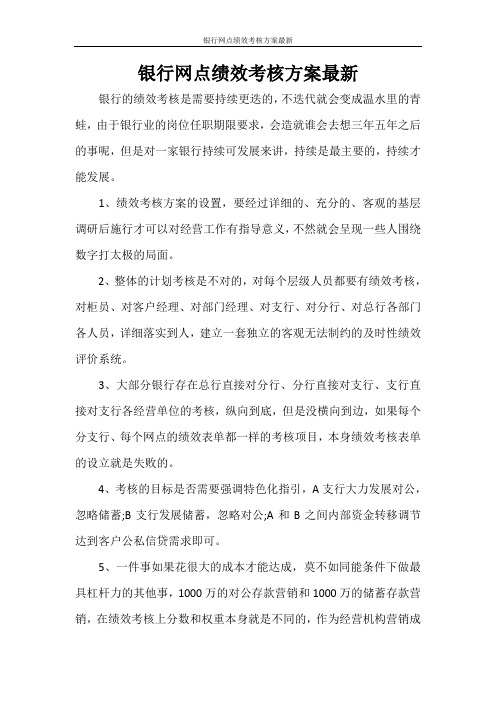 银行网点绩效考核方案最新

银行网点绩效考核方案最新

银行的绩效考核是需要持续更迭的，不迭代就会变成温水里的青蛙，由于银行业的岗位任职期限要求，会造就谁会去想三年五年之后的事呢，但是对一家银行持续可发展来讲，持续是最主要的，持续才能发展。

1、绩效考核方案的设置，要经过详细的、充分的、客观的基层调研后施行才可以对经营工作有指导意义，不然就会呈现一些人围绕数字打太极的局面。

2、整体的计划考核是不对的，对每个层级人员都要有绩效考核，对柜员、对客户经理、对部门经理、对支行、对分行、对总行各部门各人员，详细落实到人，建立一套独立的客观无法制约的及时性绩效评价系统。

3、大部分银行存在总行直接对分行、分行直接对支行、支行直接对支行各经营单位的考核，纵向到底，但是没横向到边，如果每个分支行、每个网点的绩效表单都一样的考核项目，本身绩效考核表单的设立就是失败的。

4、考核的目标是否需要强调特色化指引，A 支行大力发展对公，忽略储蓄;B 支行发展储蓄，忽略对公;A 和 B 之间内部资金转移调节达到客户公私信贷需求即可。

5、一件事如果花很大的成本才能达成，莫不如同能条件下做最具杠杆力的其他事，1000 万的对公存款营销和 1000 万的储蓄存款营销，在绩效考核上分数和权重本身就是不同的，作为经营机构营销成